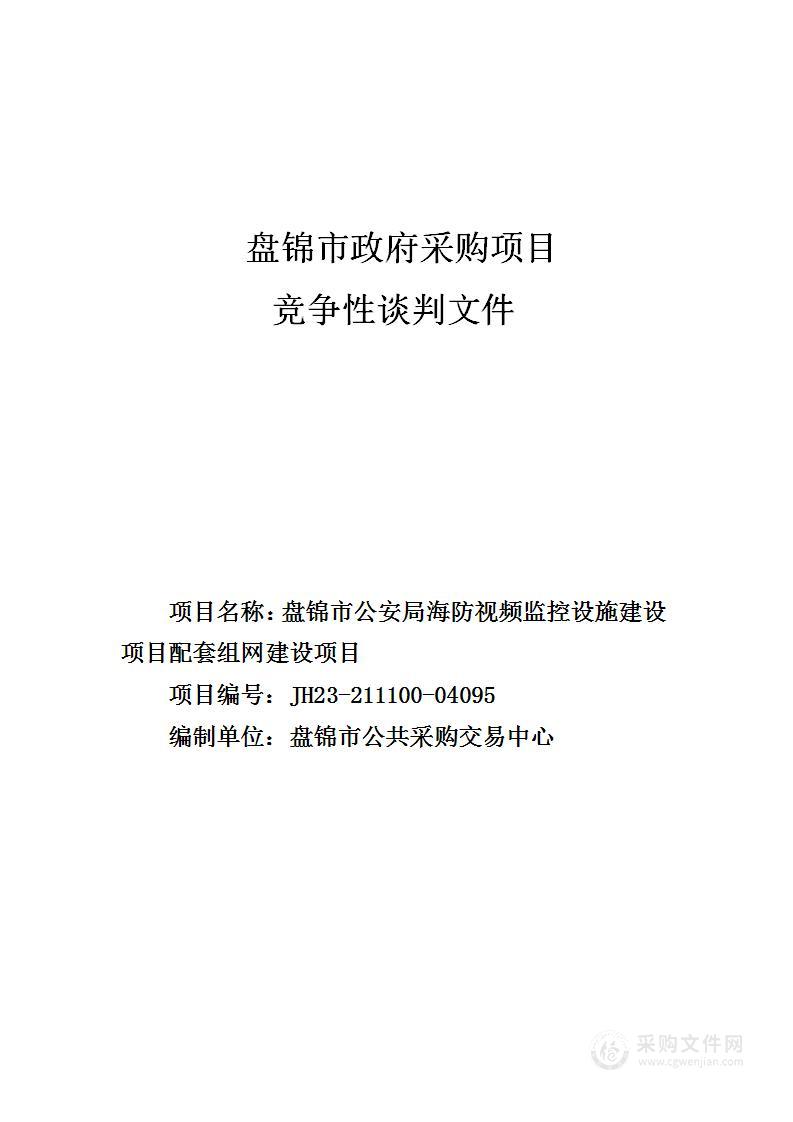 盘锦市政府采购项目

竞争性谈判文件

项目名称：盘锦市公安局海防视频监控设施建设项目配套组网建设项目

项目编号：JH23-211100-04095

编制单位：盘锦市公共采购交易中心

采购文件网
www.cgwenjian.com